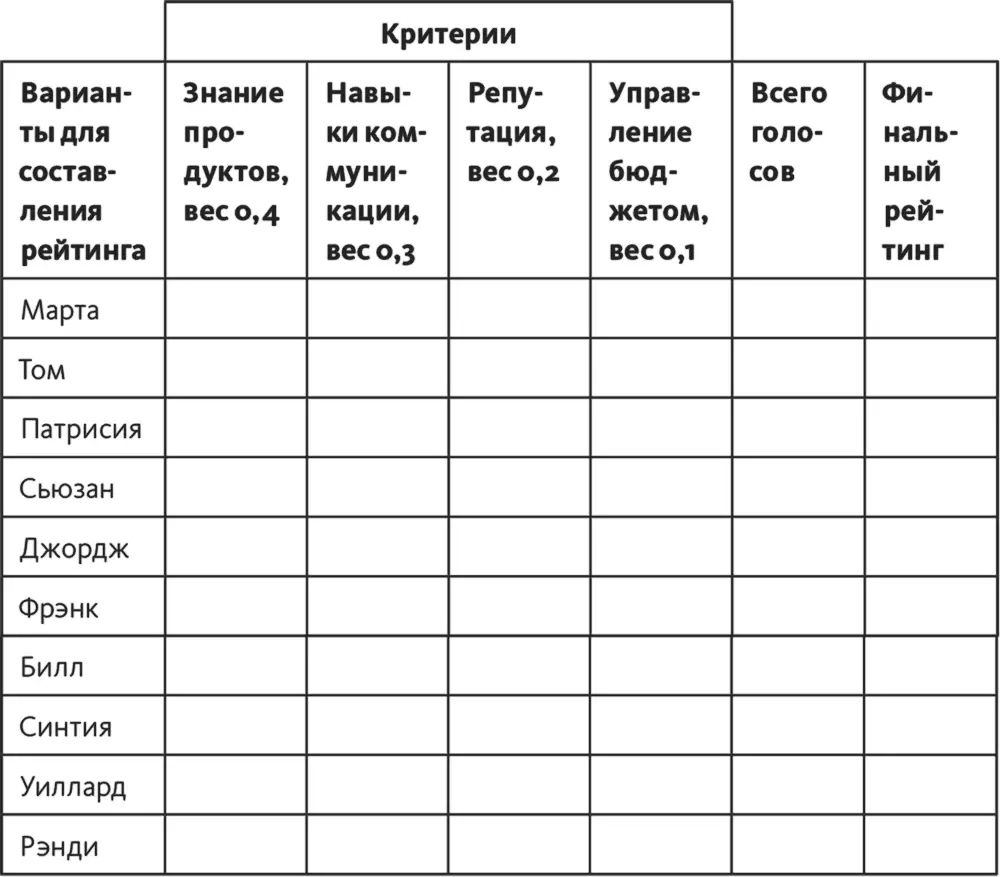 |  | Критерии |  |  |  |  |  |
|---|---|---|---|---|---|---|
| Варианты для составления рейтинга | Знание продуктов, вес 0,4 | Навыки коммуникации, вес 0,3 | Репутация, вес 0,2 | Управление бюджетом, вес 0,1 | Всего голосов | Финальный рейтинг |
| Марта |  |  |  |  |  |  |
| Том |  |  |  |  |  |  |
| Патрисия |  |  |  |  |  |  |
| Сьюзан |  |  |  |  |  |  |
| Джордж |  |  |  |  |  |  |
| Фрэнк |  |  |  |  |  |  |
| Билл |  |  |  |  |  |  |
| Синтия |  |  |  |  |  |  |
| Уиллард |  |  |  |  |  |  |
| Рэнди |  |  |  |  |  |  |